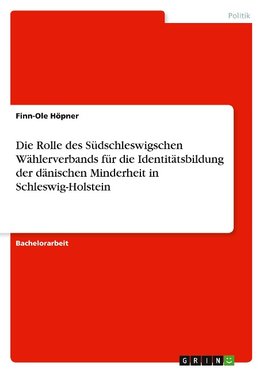 Politik

Finn-Ole Höpner

Die Rolle des Südschleswigschen Wählerverbands für die Identitätsbildung der dänischen Minderheit in Schleswig-Holstein

Bachelorarbeit

GRIN